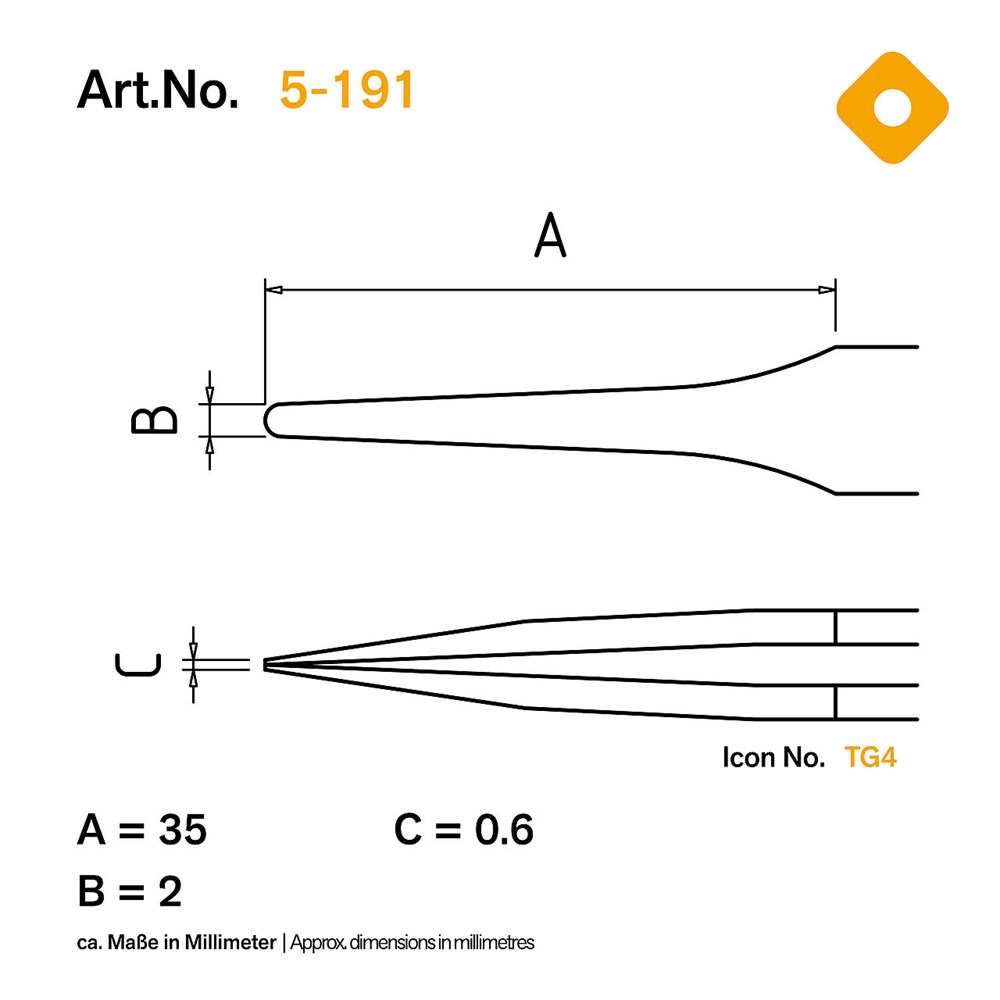 Art.No. 5-191

A

B

C

Icon No. TG4

A = 35

C = 0.6

B = 2

ca. Maße in Millimeter | Approx. dimensions in millimetres